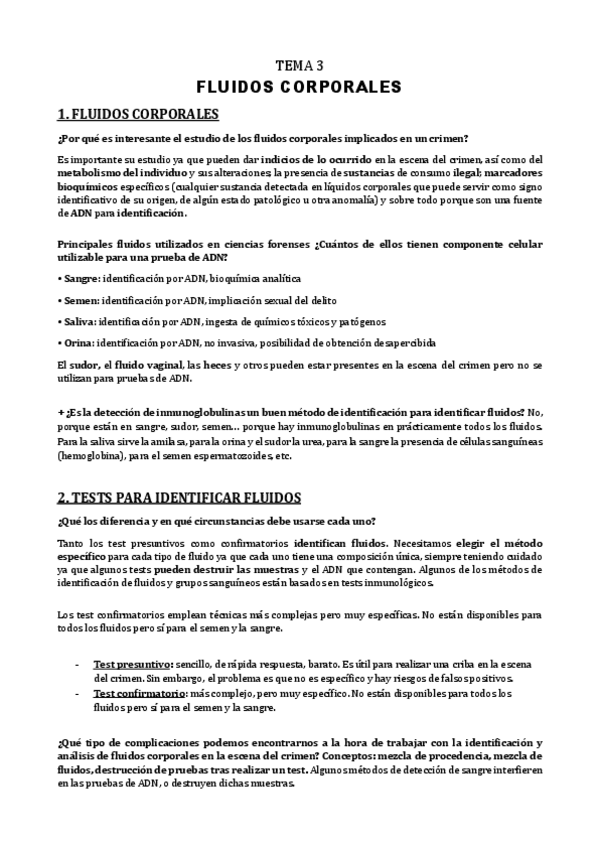 TEMA 3

FLUIDOS CORPORALES

1. FLUIDOS CORPORALES

¿Por qué es interesante el estudio de los fluidos corporales implicados en un crimen?

Es importante su estudio ya que pueden dar indicios de lo ocurrido en la escena del crimen, así como del metabolismo del individuo y sus alteraciones, la presencia de sustancias de consumo ilegal; marcadores bioquímicos específicos (cualquier sustancia detectada en líquidos corporales que puede servir como signo identificativo de su origen, de algún estado patológico u otra anomalía) y sobre todo porque son una fuente de ADN para identificación.

Principales fluidos utilizados en ciencias forenses ¿Cuántos de ellos tienen componente celular utilizable para una prueba de ADN?

• Sangre: identificación por ADN, bioquímica analítica

• Semen: identificación por ADN, implicación sexual del delito

• Saliva: identificación por ADN, ingesta de químicos tóxicos y patógenos

• Orina: identificación por ADN, no invasiva, posibilidad de obtención desapercibida

El sudor, el fluido vaginal, las heces y otros pueden estar presentes en la escena del crimen pero no se utilizan para pruebas de ADN.

+ ¿Es la detección de inmunoglobulinas un buen método de identificación para identificar fluidos? No, porque están en sangre, sudor, semen… porque hay inmunoglobulinas en prácticamente todos los fluidos. Para la saliva sirve la amilasa, para la orina y el sudor la urea, para la sangre la presencia de células sanguíneas (hemoglobina), para el semen espermatozoides, etc.

2. TESTS PARA IDENTIFICAR FLUIDOS

¿Qué los diferencia y en qué circunstancias debe usarse cada uno?

Tanto los test presuntivos como confirmatorios identifican fluidos. Necesitamos elegir el método específico para cada tipo de fluido ya que cada uno tiene una composición única, siempre teniendo cuidado ya que algunos tests pueden destruir las muestras y el ADN que contengan. Algunos de los métodos de identificación de fluidos y grupos sanguíneos están basados en tests inmunológicos.

Los test confirmatorios emplean técnicas más complejas pero muy específicas. No están disponibles para todos los fluidos pero sí para el semen y la sangre.

- Test presuntivo: sencillo, de rápida respuesta, barato. Es útil para realizar una criba en la escena del crimen. Sin embargo, el problema es que no es específico y hay riesgos de falsos positivos.
- Test confirmatorio: más complejo, pero muy específico. No están disponibles para todos los fluidos pero sí para el semen y la sangre.

¿Qué tipo de complicaciones podemos encontrarnos a la hora de trabajar con la identificación y análisis de fluidos corporales en la escena del crimen? Conceptos: mezcla de procedencia, mezcla de fluidos, destrucción de pruebas tras realizar un test. Algunos métodos de detección de sangre interfieren en las pruebas de ADN, o destruyen dichas muestras.